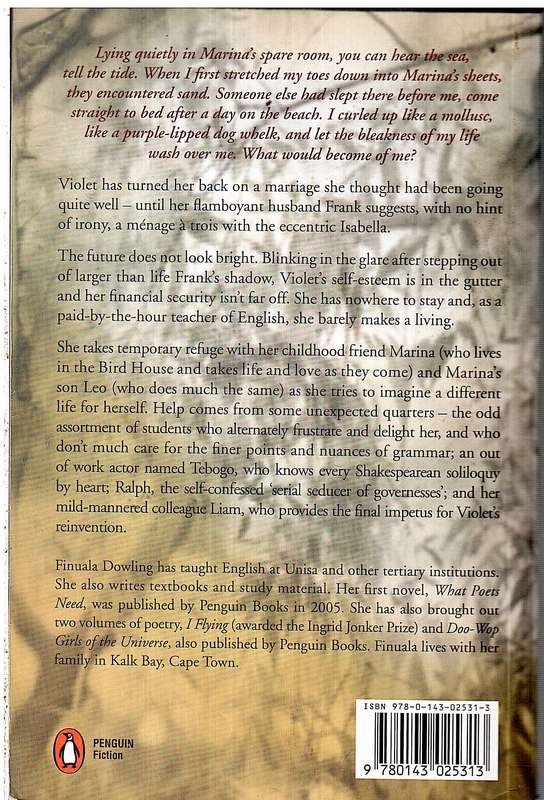 Lying quietly in Marina's spare room, you can hear the sea, tell the tide. When I first stretched my toes down into Marina's sheets, they encountered sand. Someone else had slept there before me, come straight to bed after a day on the beach. I curled up like a mollusc, like a purple-lipped dog whelk, and let the bleakness of my life wash over me. What would become of me?

Violet has turned her back on a marriage she thought had been going quite well – until her flamboyant husband Frank suggests, with no hint of irony, a ménage à trois with the eccentric Isabella.

The future does not look bright. Blinking in the glare after stepping out of larger than life Frank's shadow, Violet's self-esteem is in the gutter and her financial security isn't far off. She has nowhere to stay and, as a paid-by-the-hour teacher of English, she barely makes a living.

She takes temporary refuge with her childhood friend Marina (who lives in the Bird House and takes life and love as they come) and Marina's son Leo (who does much the same) as she tries to imagine a different life for herself. Help comes from some unexpected quarters – the odd assortment of students who alternately frustrate and delight her, and who don't much care for the finer points and nuances of grammar; an out of work actor named Tebogo, who knows every Shakespearean soliloquy by heart; Ralph, the self-confessed 'serial seducer of governesses'; and her mild-mannered colleague Liam, who provides the final impetus for Violet's reinvention.

Finuala Dowling has taught English at Unisa and other tertiary institutions. She also writes textbooks and study material. Her first novel, What Poets Need, was published by Penguin Books in 2005. She has also brought out two volumes of poetry, I Flying (awarded the Ingrid Jonker Prize) and Doo-Wop Girls of the Universe, also published by Penguin Books. Finuala lives with her family in Kalk Bay, Cape Town.

PENGUIN
Fiction

ISBN 978-0-143-02531-3

9 780143 025313